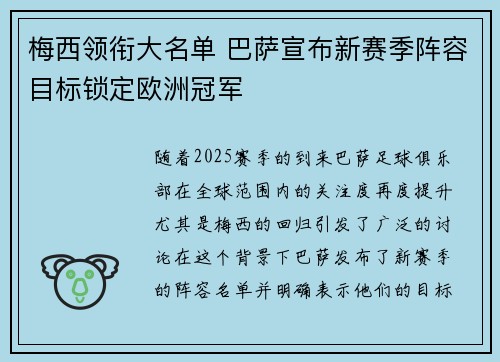 梅西领衔大名单 巴萨宣布新赛季阵容目标锁定欧洲冠军

随着2025赛季的到来巴萨足球俱乐部在全球范围内的关注度再度提升尤其是梅西的回归引发了广泛的讨论在这个背景下巴萨发布了新赛季的阵容名单并明确表示他们的目标